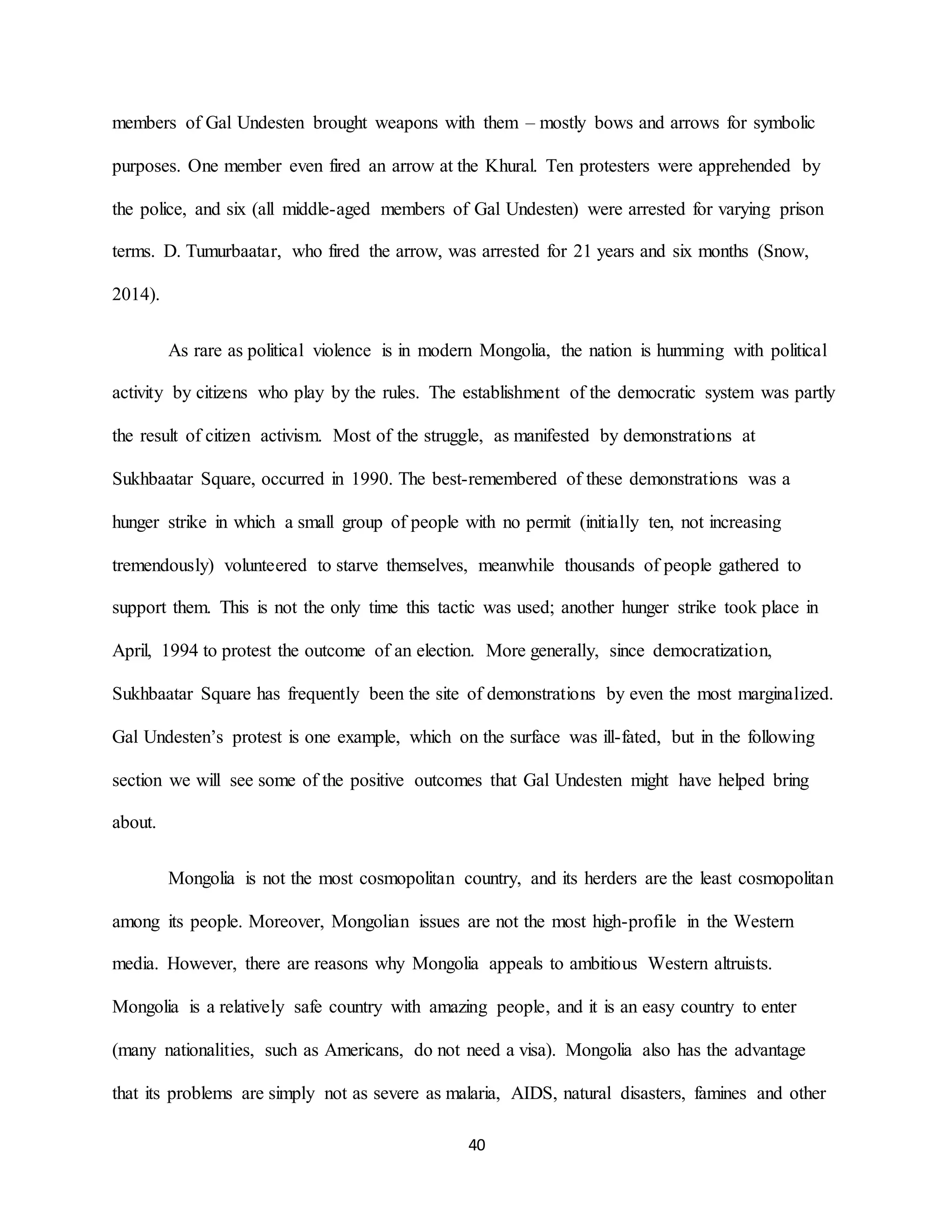 members of Gal Undesten brought weapons with them – mostly bows and arrows for symbolic purposes. One member even fired an arrow at the Khural. Ten protesters were apprehended by the police, and six (all middle-aged members of Gal Undesten) were arrested for varying prison terms. D. Tumurbaatar, who fired the arrow, was arrested for 21 years and six months (Snow, 2014).

As rare as political violence is in modern Mongolia, the nation is humming with political activity by citizens who play by the rules. The establishment of the democratic system was partly the result of citizen activism. Most of the struggle, as manifested by demonstrations at Sukhbaatar Square, occurred in 1990. The best-remembered of these demonstrations was a hunger strike in which a small group of people with no permit (initially ten, not increasing tremendously) volunteered to starve themselves, meanwhile thousands of people gathered to support them. This is not the only time this tactic was used; another hunger strike took place in April, 1994 to protest the outcome of an election. More generally, since democratization, Sukhbaatar Square has frequently been the site of demonstrations by even the most marginalized. Gal Undesten's protest is one example, which on the surface was ill-fated, but in the following section we will see some of the positive outcomes that Gal Undesten might have helped bring about.

Mongolia is not the most cosmopolitan country, and its herders are the least cosmopolitan among its people. Moreover, Mongolian issues are not the most high-profile in the Western media. However, there are reasons why Mongolia appeals to ambitious Western altruists. Mongolia is a relatively safe country with amazing people, and it is an easy country to enter (many nationalities, such as Americans, do not need a visa). Mongolia also has the advantage that its problems are simply not as severe as malaria, AIDS, natural disasters, famines and other

40